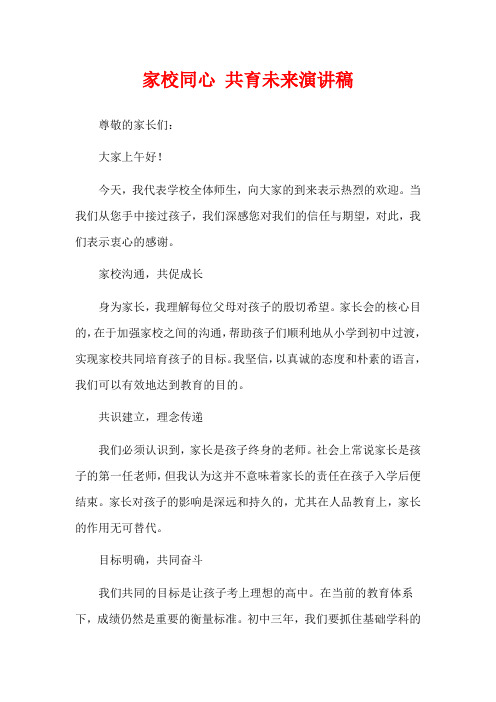 家校同心 共育未来演讲稿

尊敬的家长们：

大家上午好！

今天，我代表学校全体师生，向大家的到来表示热烈的欢迎。当我们从您手中接过孩子，我们深感您对我们的信任与期望，对此，我们表示衷心的感谢。

家校沟通，共促成长

身为家长，我理解每位父母对孩子的殷切希望。家长会的核心目的，在于加强家校之间的沟通，帮助孩子们顺利地从小学到初中过渡，实现家校共同培育孩子的目标。我坚信，以真诚的态度和朴素的语言，我们可以有效地达到教育的目的。

共识建立，理念传递

我们必须认识到，家长是孩子终身的老师。社会上常说家长是孩子的第一任老师，但我认为这并不意味着家长的责任在孩子入学后便结束。家长对孩子的影响是深远和持久的，尤其在人品教育上，家长的作用无可替代。

目标明确，共同奋斗

我们共同的目标是让孩子考上理想的高中。在当前的教育体系下，成绩仍然是重要的衡量标准。初中三年，我们要抓住基础学科的